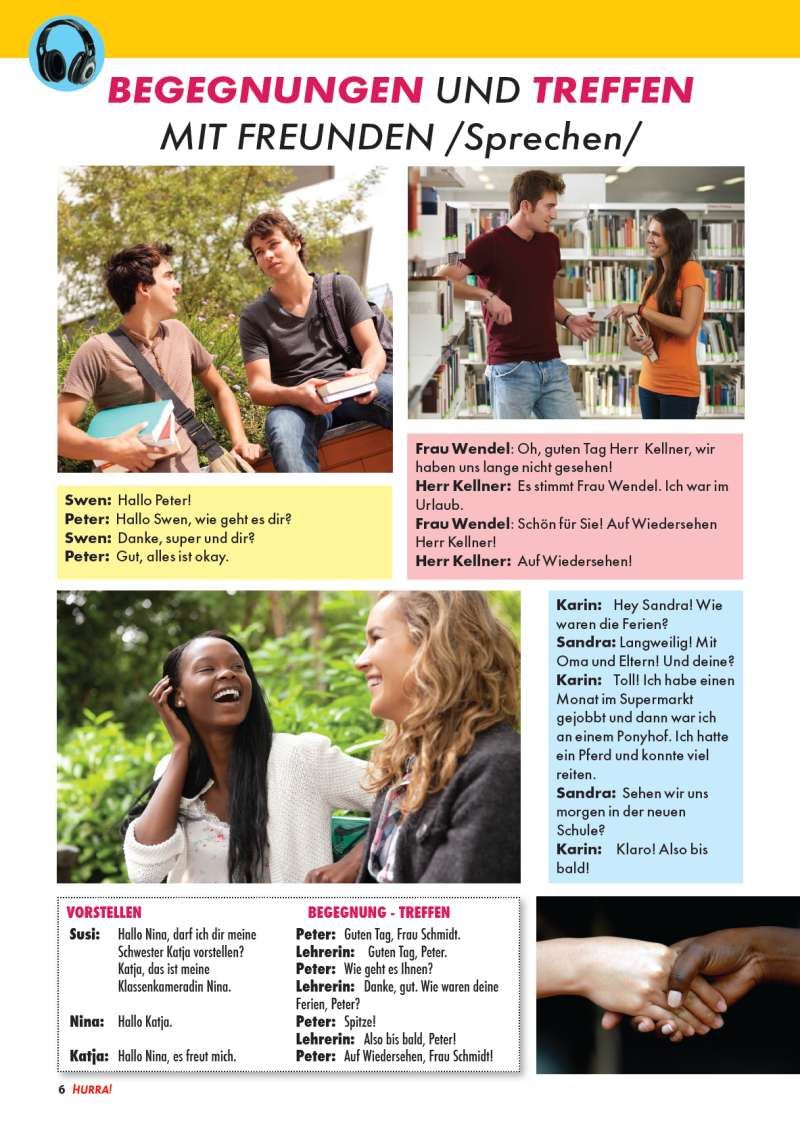 BEGEGNUNGEN UND TREFFEN MIT FREUNDEN /Sprechen/

Swen: Hallo Peter!
Peter: Hallo Swen, wie geht es dir?
Swen: Danke, super und dir?
Peter: Gut, alles ist okay.

Frau Wendel: Oh, guten Tag Herr Kellner, wir haben uns lange nicht gesehen!
Herr Kellner: Es stimmt Frau Wendel. Ich war im Urlaub.
Frau Wendel: Schön für Sie! Auf Wiedersehen Herr Kellner!
Herr Kellner: Auf Wiedersehen!

Karin: Hey Sandra! Wie waren die Ferien?
Sandra: Langweilig! Mit Oma und Eltern! Und deine?
Karin: Toll! Ich habe einen Monat im Supermarkt gejobbt und dann war ich an einem Ponyhof. Ich hatte ein Pferd und konnte viel reiten.
Sandra: Sehen wir uns morgen in der neuen Schule?
Karin: Klaro! Also bis bald!

VORSTELLEN
Susi: Hallo Nina, darf ich dir meine Schwester Katja vorstellen? Katja, das ist meine Klassenkameradin Nina.
Nina: Hallo Katja.
Katja: Hallo Nina, es freut mich.

BEGEGNUNG - TREFFEN
Peter: Guten Tag, Frau Schmidt.
Lehrerin: Guten Tag, Peter.
Peter: Wie geht es Ihnen?
Lehrerin: Danke, gut. Wie waren deine Ferien, Peter?
Peter: Spitze!
Lehrerin: Also bis bald, Peter!
Peter: Auf Wiedersehen, Frau Schmidt!

6 HURRA!